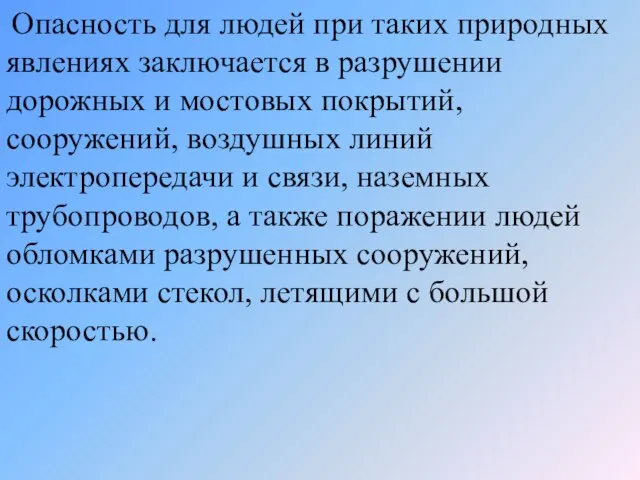 Опасность для людей при таких природных явлениях заключается в разрушении дорожных и мостовых покрытий, сооружений, воздушных линий электропередачи и связи, наземных трубопроводов, а также поражении людей обломками разрушенных сооружений, осколками стекол, летящими с большой скоростью.